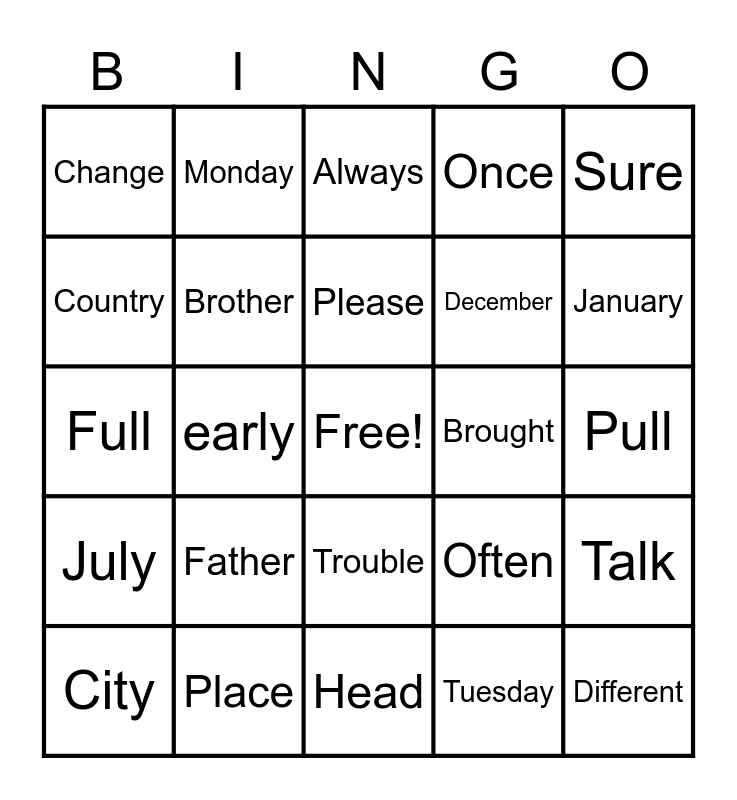 | B | I | N | G | O |
|---|---|---|---|---|
| Change | Monday | Always | Once | Sure |
| Country | Brother | Please | December | January |
| Full | early | Free! | Brought | Pull |
| July | Father | Trouble | Often | Talk |
| City | Place | Head | Tuesday | Different |